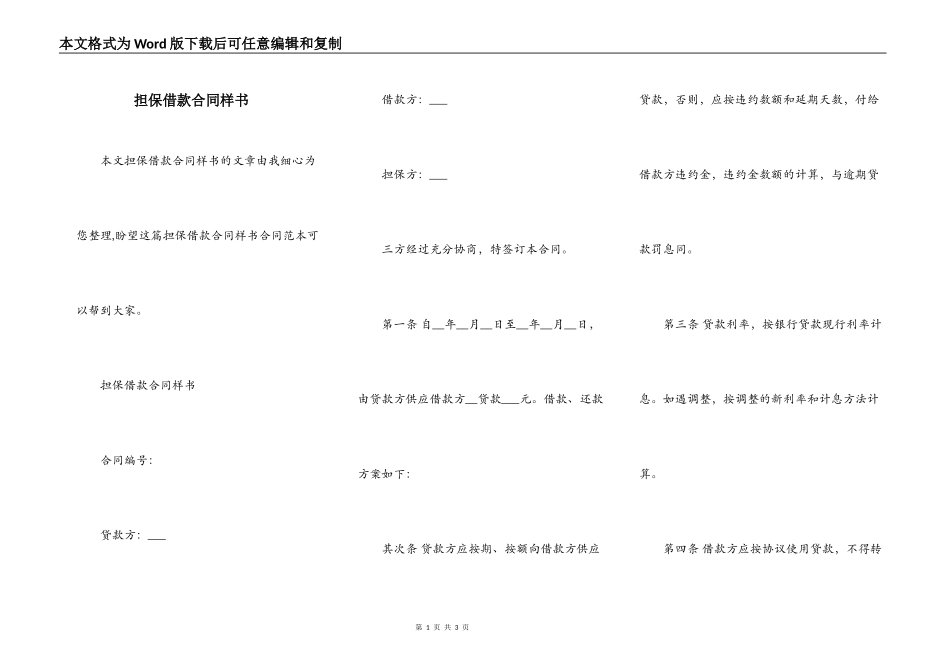 本文格式为Word版下载后可任意编辑和复制

担保借款合同样书

本文担保借款合同样书的文章由我细心为您整理,盼望这篇担保借款合同样书合同范本可以帮到大家。

担保借款合同样书

合同编号:

贷款方:___

借款方:___

担保方:___

三方经过充分协商，特签订本合同。

第一条 自__年__月__日至__年__月__日，由贷款方供应借款方__贷款___元。借款、还款方案如下:

其次条 贷款方应按期、按额向借款方供应贷款，否则，应按违约数额和延期天数，付给借款方违约金，违约金数额的计算，与逾期贷款罚息同。

第三条 贷款利率，按银行贷款现行利率计息。如遇调整，按调整的新利率和计息方法计算。

第四条 借款方应按协议使用贷款，不得转

第 1 页 共 3 页